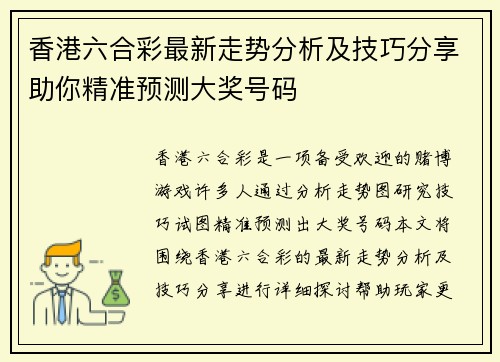 香港六合彩最新走势分析及技巧分享助你精准预测大奖号码

香港六合彩是一项备受欢迎的赌博游戏许多人通过分析走势图研究技巧试图精准预测出大奖号码本文将围绕香港六合彩的最新走势分析及技巧分享进行详细探讨帮助玩家更

$